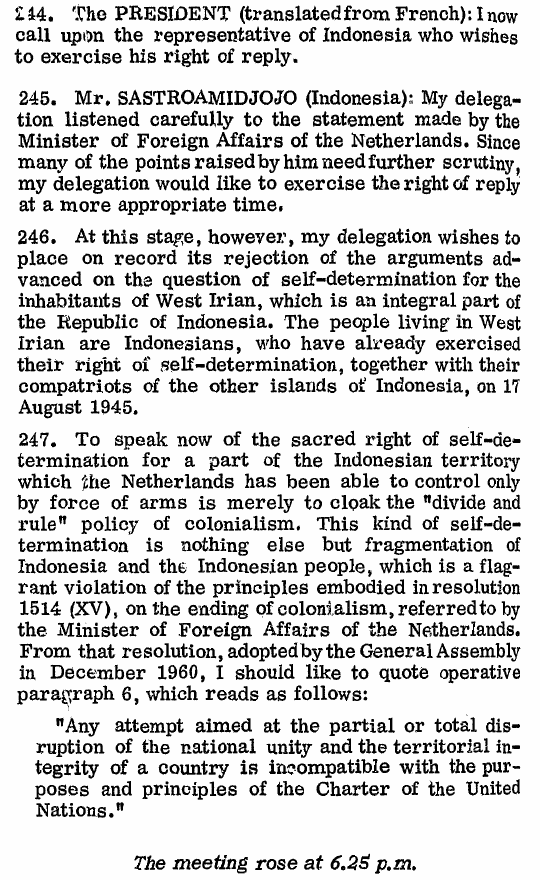 244. The PRESIDENT (translated from French): I now call upon the representative of Indonesia who wishes to exercise his right of reply.

245. Mr. SASTROAMIDJOJO (Indonesia): My delegation listened carefully to the statement made by the Minister of Foreign Affairs of the Netherlands. Since many of the points raised by him need further scrutiny, my delegation would like to exercise the right of reply at a more appropriate time.

246. At this stage, however, my delegation wishes to place on record its rejection of the arguments advanced on the question of self-determination for the inhabitants of West Irian, which is an integral part of the Republic of Indonesia. The people living in West Irian are Indonesians, who have already exercised their right of self-determination, together with their compatriots of the other islands of Indonesia, on 17 August 1945.

247. To speak now of the sacred right of self-determination for a part of the Indonesian territory which the Netherlands has been able to control only by force of arms is merely to cloak the "divide and rule" policy of colonialism. This kind of self-determination is nothing else but fragmentation of Indonesia and the Indonesian people, which is a flagrant violation of the principles embodied in resolution 1514 (XV), on the ending of colonialism, referred to by the Minister of Foreign Affairs of the Netherlands. From that resolution, adopted by the General Assembly in December 1960, I should like to quote operative paragraph 6, which reads as follows:

"Any attempt aimed at the partial or total disruption of the national unity and the territorial integrity of a country is incompatible with the purposes and principles of the Charter of the United Nations."

The meeting rose at 6.25 p.m.